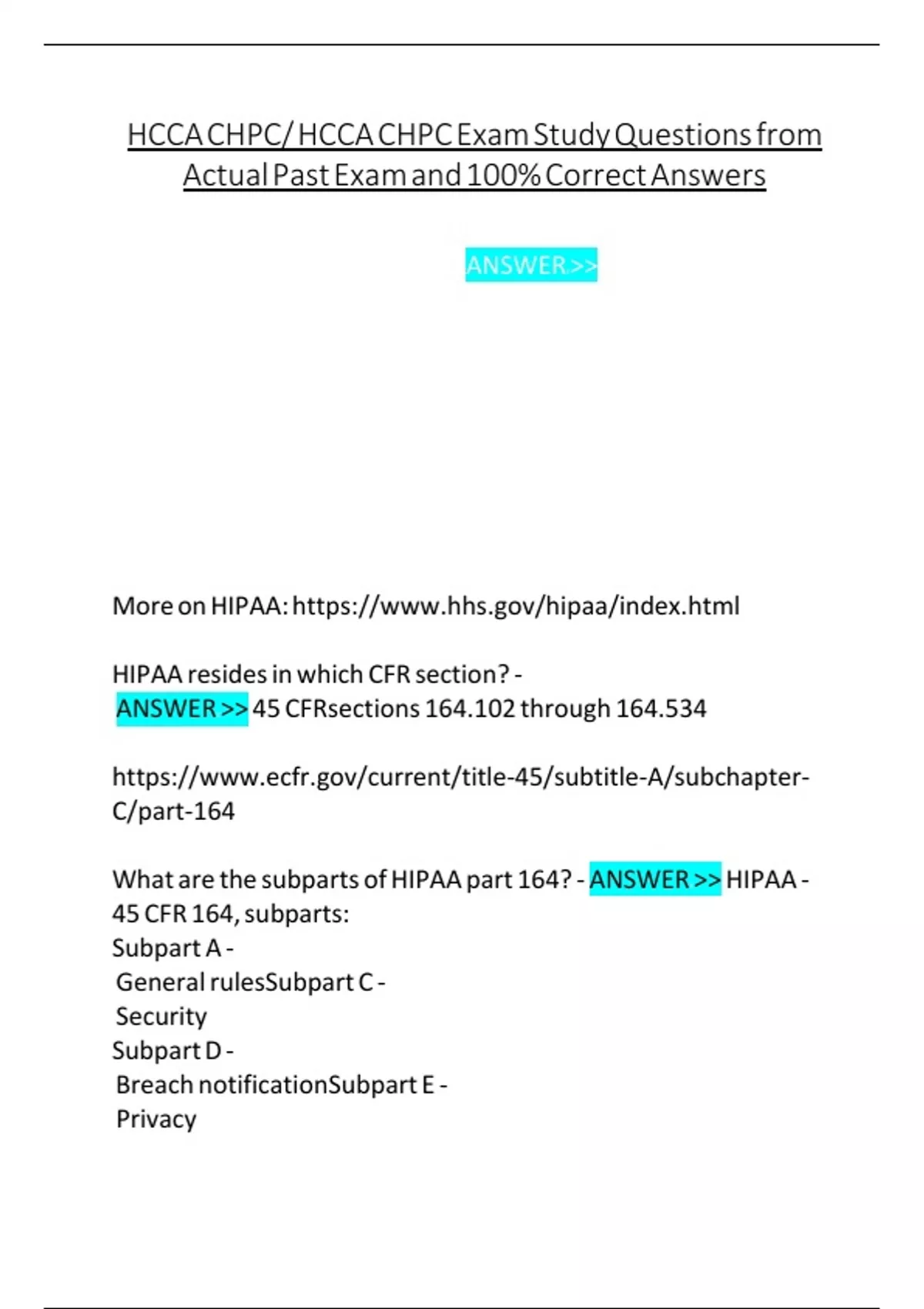 HCCA CHPC/ HCCA CHPC Exam Study Questions from Actual Past Exam and 100% Correct Answers

ANSWER>>

More on HIPAA: https://www.hhs.gov/hipaa/index.html

HIPAA resides in which CFR section? - ANSWER >> 45 CFRsections 164.102 through 164.534

https://www.ecfr.gov/current/title-45/subtitle-A/subchapter-C/part-164

What are the subparts of HIPAA part 164? - ANSWER >> HIPAA - 45 CFR 164, subparts:
Subpart A -
General rulesSubpart C -
Security
Subpart D -
Breach notificationSubpart E -
Privacy